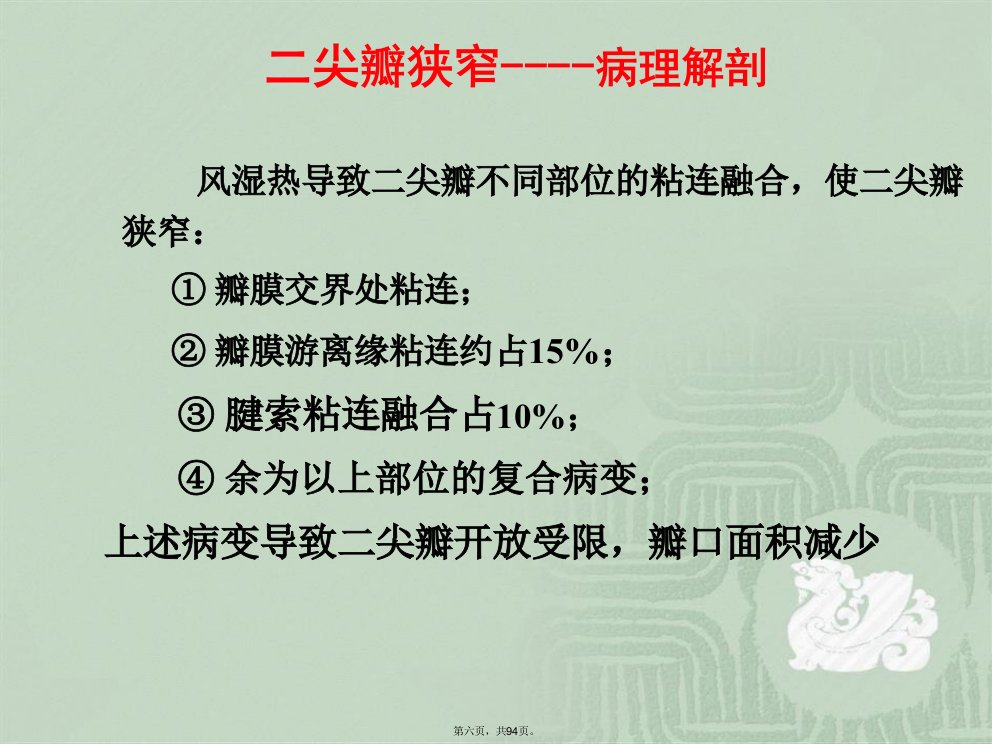 二尖瓣狭窄----病理解剖

风湿热导致二尖瓣不同部位的粘连融合，使二尖瓣狭窄：

① 瓣膜交界处粘连；

② 瓣膜游离缘粘连约占15%；

③ 腱索粘连融合占10%；

④ 余为以上部位的复合病变；

上述病变导致二尖瓣开放受限，瓣口面积减少

第六页，共94页。